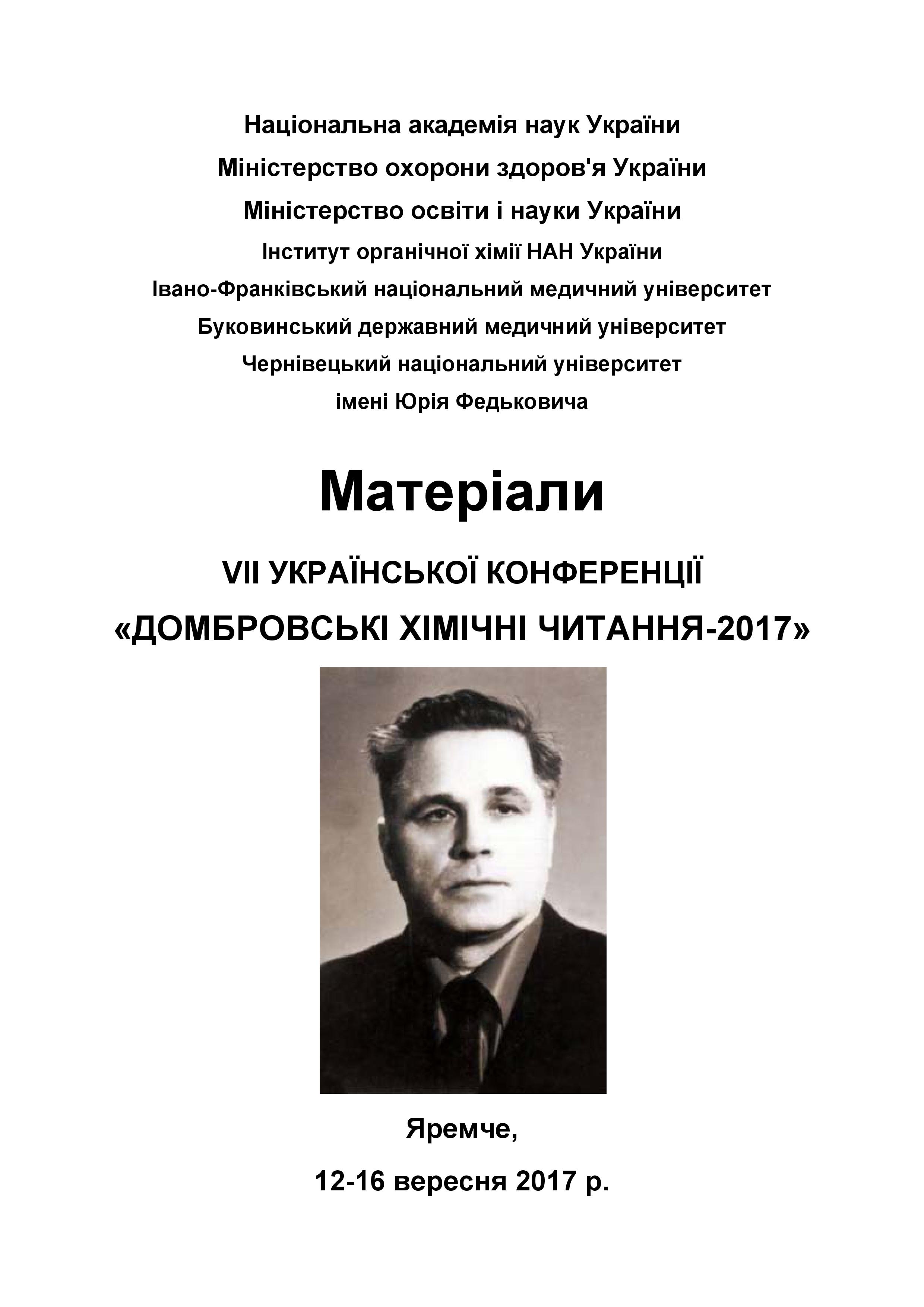 Національна академія наук України

Міністерство охорони здоров'я України

Міністерство освіти і науки України

Інститут органічної хімії НАН України

Івано-Франківський національний медичний університет

Буковинський державний медичний університет

Чернівецький національний університет імені Юрія Федьковича

Матеріали

VII УКРАЇНСЬКОЇ КОНФЕРЕНЦІЇ

«ДОМБРОВСЬКІ ХІМІЧНІ ЧИТАННЯ-2017»

Яремче,

12-16 вересня 2017 р.